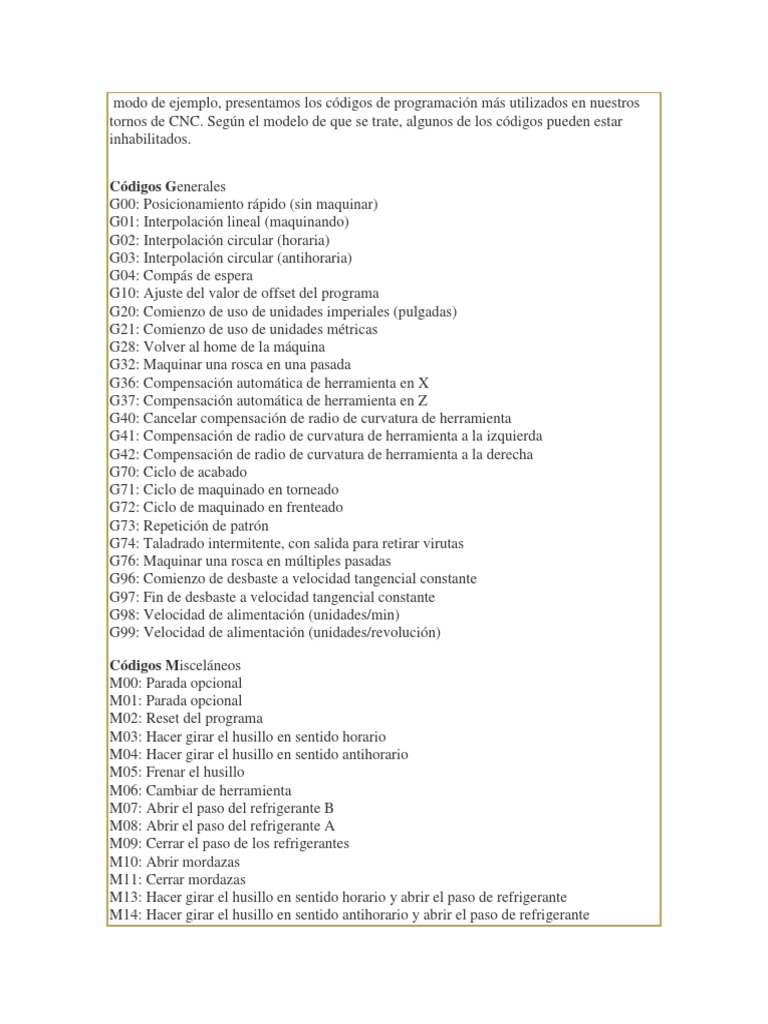 modo de ejemplo, presentamos los códigos de programación más utilizados en nuestros tornos de CNC. Según el modelo de que se trate, algunos de los códigos pueden estar inhabilitados.

Códigos Generales
G00: Posicionamiento rápido (sin maquinar)
G01: Interpolación lineal (maquinando)
G02: Interpolación circular (horaria)
G03: Interpolación circular (antihoraria)
G04: Compás de espera
G10: Ajuste del valor de offset del programa
G20: Comienzo de uso de unidades imperiales (pulgadas)
G21: Comienzo de uso de unidades métricas
G28: Volver al home de la máquina
G32: Maquinar una rosca en una pasada
G36: Compensación automática de herramienta en X
G37: Compensación automática de herramienta en Z
G40: Cancelar compensación de radio de curvatura de herramienta
G41: Compensación de radio de curvatura de herramienta a la izquierda
G42: Compensación de radio de curvatura de herramienta a la derecha
G70: Ciclo de acabado
G71: Ciclo de maquinado en torneado
G72: Ciclo de maquinado en frenteado
G73: Repetición de patrón
G74: Taladrado intermitente, con salida para retirar virutas
G76: Maquinar una rosca en múltiples pasadas
G96: Comienzo de desbaste a velocidad tangencial constante
G97: Fin de desbaste a velocidad tangencial constante
G98: Velocidad de alimentación (unidades/min)
G99: Velocidad de alimentación (unidades/revolución)

Códigos Misceláneos
M00: Parada opcional
M01: Parada opcional
M02: Reset del programa
M03: Hacer girar el husillo en sentido horario
M04: Hacer girar el husillo en sentido antihorario
M05: Frenar el husillo
M06: Cambiar de herramienta
M07: Abrir el paso del refrigerante B
M08: Abrir el paso del refrigerante A
M09: Cerrar el paso de los refrigerantes
M10: Abrir mordazas
M11: Cerrar mordazas
M13: Hacer girar el husillo en sentido horario y abrir el paso de refrigerante
M14: Hacer girar el husillo en sentido antihorario y abrir el paso de refrigerante